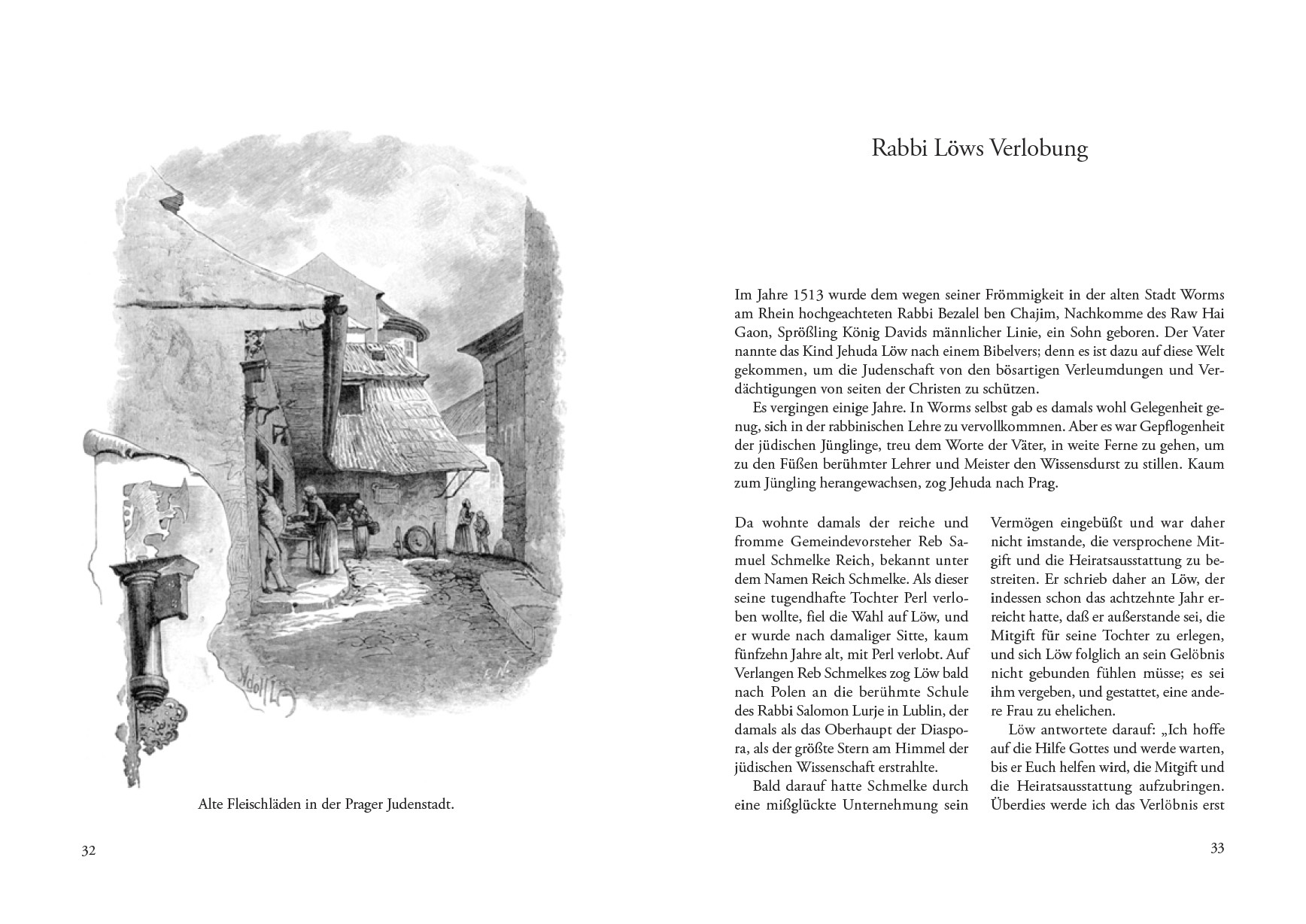 Alte Fleischläden in der Prager Judenstadt.

32

Rabbi Löws Verlobung

Im Jahre 1513 wurde dem wegen seiner Frömmigkeit in der alten Stadt Worms am Rhein hochgeachteten Rabbi Bezalel ben Chajim, Nachkomme des Raw Hai Gaon, Sprößling König Davids männlicher Linie, ein Sohn geboren. Der Vater nannte das Kind Jehuda Löw nach einem Bibelvers; denn es ist dazu auf diese Welt gekommen, um die Judenschaft von den bösartigen Verleumdungen und Verdächtigungen von seiten der Christen zu schützen.

Es vergingen einige Jahre. In Worms selbst gab es damals wohl Gelegenheit genug, sich in der rabbinischen Lehre zu vervollkommnen. Aber es war Gepflogenheit der jüdischen Jünglinge, treu dem Worte der Väter, in weite Ferne zu gehen, um zu den Füßen berühmter Lehrer und Meister den Wissensdurst zu stillen. Kaum zum Jüngling herangewachsen, zog Jehuda nach Prag.

Da wohnte damals der reiche und fromme Gemeindevorsteher Reb Samuel Schmelke Reich, bekannt unter dem Namen Reich Schmelke. Als dieser seine tugendhafte Tochter Perl verloben wollte, fiel die Wahl auf Löw, und er wurde nach damaliger Sitte, kaum fünfzehn Jahre alt, mit Perl verlobt. Auf Verlangen Reb Schmelkes zog Löw bald nach Polen an die berühmte Schule des Rabbi Salomon Lurje in Lublin, der damals als das Oberhaupt der Diaspora, als der größte Stern am Himmel der jüdischen Wissenschaft erstrahlte.

Bald darauf hatte Schmelke durch eine mißglückte Unternehmung sein Vermögen eingebüßt und war daher nicht imstande, die versprochene Mitgift und die Heiratsausstattung zu bestreiten. Er schrieb daher an Löw, der indessen schon das achtzehnte Jahr erreicht hatte, daß er außerstande sei, die Mitgift für seine Tochter zu erlegen, und sich Löw folglich an sein Gelöbnis nicht gebunden fühlen müsse; es sei ihm vergeben, und gestattet, eine andere Frau zu ehelichen.

Löw antwortete darauf: „Ich hoffe auf die Hilfe Gottes und werde warten, bis er Euch helfen wird, die Mitgift und die Heiratsausstattung aufzubringen. Überdies werde ich das Verlöbnis erst

33